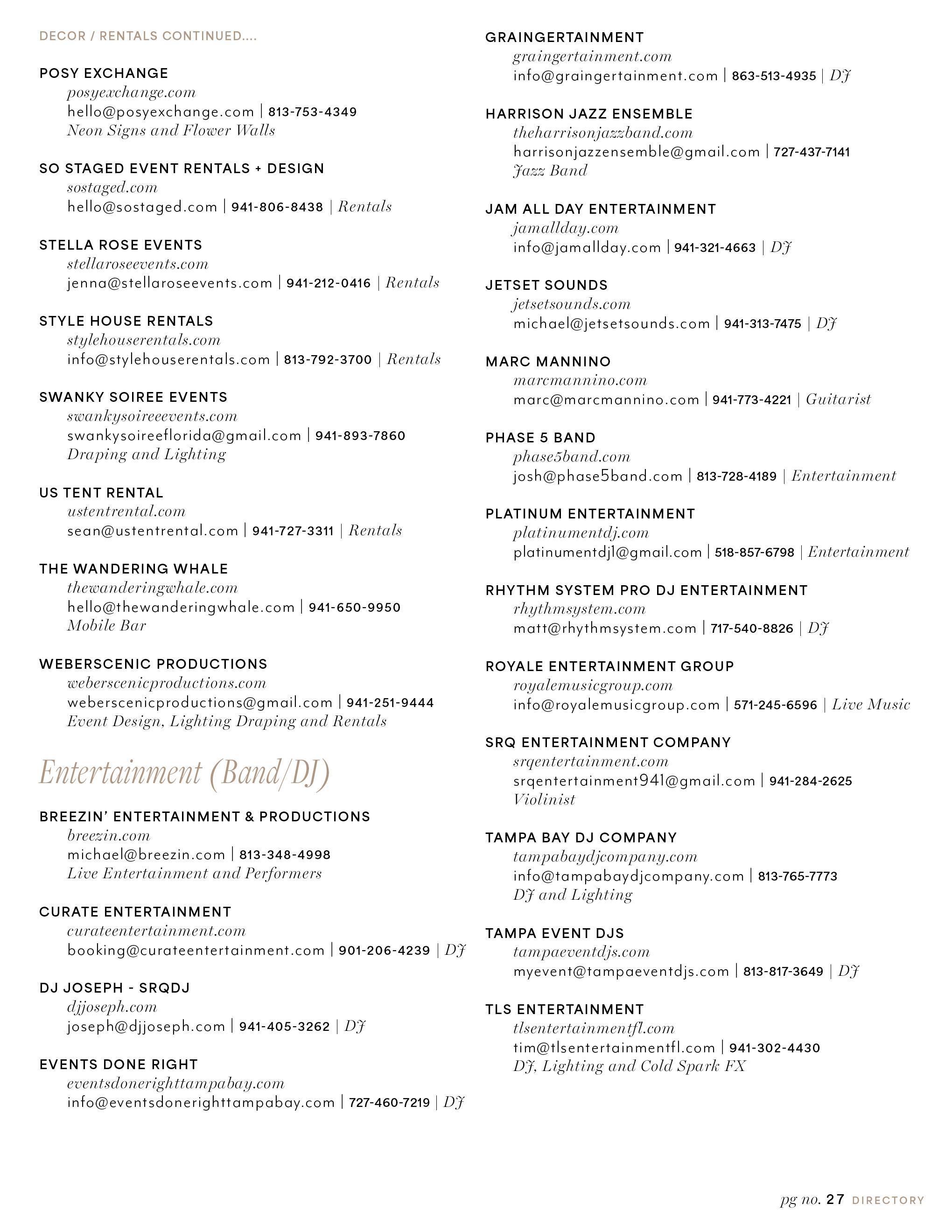 DECOR / RENTALS CONTINUED....

POSY EXCHANGE
posyexchange.com
hello@posyexchange.com | 813-753-4349
Neon Signs and Flower Walls

SO STAGED EVENT RENTALS + DESIGN
sostaged.com
hello@sostaged.com | 941-806-8438 | Rentals

STELLA ROSE EVENTS
stellaroseevents.com
jenna@stellaroseevents.com | 941-212-0416 | Rentals

STYLE HOUSE RENTALS
stylehouserentals.com
info@stylehouserentals.com | 813-792-3700 | Rentals

SWANKY SOIREE EVENTS
swankysoireeevents.com
swankysoireeflorida@gmail.com | 941-893-7860
Draping and Lighting

US TENT RENTAL
ustentrental.com
sean@ustentrental.com | 941-727-3311 | Rentals

THE WANDERING WHALE
thewanderingwhale.com
hello@thewanderingwhale.com | 941-650-9950
Mobile Bar

WEBERSCENIC PRODUCTIONS
weberscenicproductions.com
weberscenicproductions@gmail.com | 941-251-9444
Event Design, Lighting Draping and Rentals

Entertainment (Band/DJ)

BREEZIN' ENTERTAINMENT & PRODUCTIONS
breezin.com
michael@breezin.com | 813-348-4998
Live Entertainment and Performers

CURATE ENTERTAINMENT
curateentertainment.com
booking@curateentertainment.com | 901-206-4239 | DJ

DJ JOSEPH - SRQDJ
djjoseph.com
joseph@djjoseph.com | 941-405-3262 | DJ

EVENTS DONE RIGHT
eventsdonerighttampabay.com
info@eventsdonerighttampabay.com | 727-460-7219 | DJ

GRAINGERTAINMENT
graingertainment.com
info@graingertainment.com | 863-513-4935 | DJ

HARRISON JAZZ ENSEMBLE
theharrisonjazzband.com
harrisonjazzensemble@gmail.com | 727-437-7141
Jazz Band

JAM ALL DAY ENTERTAINMENT
jamallday.com
info@jamallday.com | 941-321-4663 | DJ

JETSET SOUNDS
jetsetsounds.com
michael@jetsetsounds.com | 941-313-7475 | DJ

MARC MANNINO
marcmannino.com
marc@marcmannino.com | 941-773-4221 | Guitarist

PHASE 5 BAND
phase5band.com
josh@phase5band.com | 813-728-4189 | Entertainment

PLATINUM ENTERTAINMENT
platinumentdj.com
platinumentdj1@gmail.com | 518-857-6798 | Entertainment

RHYTHM SYSTEM PRO DJ ENTERTAINMENT
rhythmsystem.com
matt@rhythmsystem.com | 717-540-8826 | DJ

ROYALE ENTERTAINMENT GROUP
royalemusicgroup.com
info@royalemusicgroup.com | 571-245-6596 | Live Music

SRQ ENTERTAINMENT COMPANY
srqentertainment.com
srqentertainment941@gmail.com | 941-284-2625
Violinist

TAMPA BAY DJ COMPANY
tampabaydjcompany.com
info@tampabaydjcompany.com | 813-765-7773
DJ and Lighting

TAMPA EVENT DJS
tampaeventdjs.com
myevent@tampaeventdjs.com | 813-817-3649 | DJ

TLS ENTERTAINMENT
tlsentertainmentfl.com
tim@tlsentertainmentfl.com | 941-302-4430
DJ, Lighting and Cold Spark FX

pg no. 27 DIRECTORY